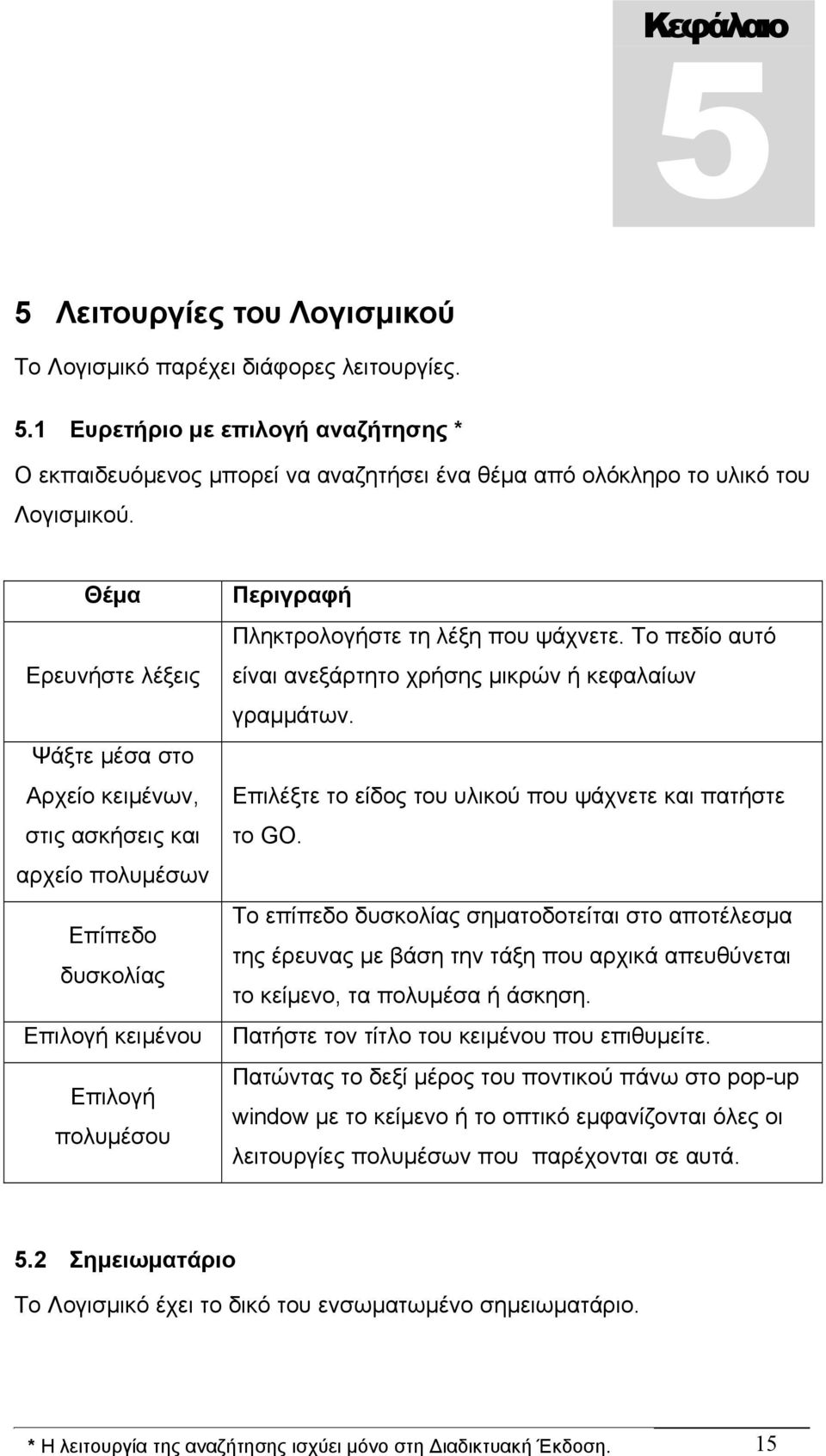 Κεφάλαιο
5

5 Λειτουργίες του Λογισμικού

Το Λογισμικό παρέχει διάφορες λειτουργίες.

5.1 Ευρετήριο με επιλογή αναζήτησης *

Ο εκπαιδευόμενος μπορεί να αναζητήσει ένα θέμα από ολόκληρο το υλικό του Λογισμικού.

| Θέμα | Περιγραφή |
|---|---|
| Ερευνήστε λέξεις | Πληκτρολογήστε τη λέξη που ψάχνετε. Το πεδίο αυτό είναι ανεξάρτητο χρήσης μικρών ή κεφαλαίων γραμμάτων. |
| Ψάξτε μέσα στο Αρχείο κειμένων, στις ασκήσεις και αρχείο πολυμέσων | Επιλέξτε το είδος του υλικού που ψάχνετε και πατήστε το GO. |
| Επίπεδο δυσκολίας | Το επίπεδο δυσκολίας σηματοδοτείται στο αποτέλεσμα της έρευνας με βάση την τάξη που αρχικά απευθύνεται το κείμενο, τα πολυμέσα ή άσκηση. |
| Επιλογή κειμένου | Πατήστε τον τίτλο του κειμένου που επιθυμείτε. |
| Επιλογή πολυμέσου | Πατώντας το δεξί μέρος του ποντικού πάνω στο pop-up window με το κείμενο ή το οπτικό εμφανίζονται όλες οι λειτουργίες πολυμέσων που παρέχονται σε αυτά. |

5.2 Σημειωματάριο

Το Λογισμικό έχει το δικό του ενσωματωμένο σημειωματάριο.

* Η λειτουργία της αναζήτησης ισχύει μόνο στη Διαδικτυακή Έκδοση.

15